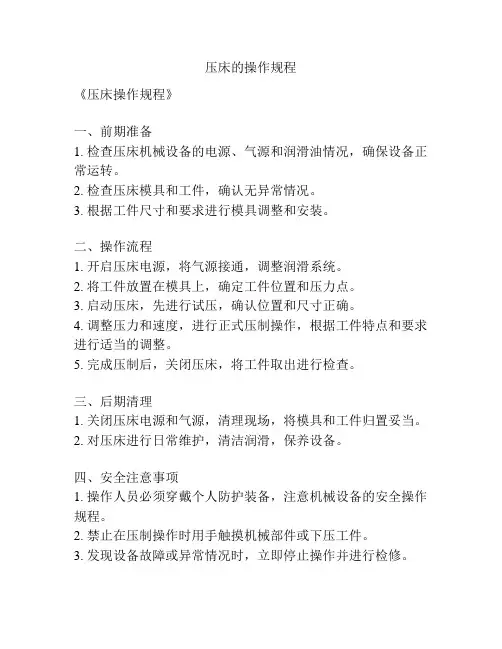 压床的操作规程

《压床操作规程》

一、前期准备
1. 检查压床机械设备的电源、气源和润滑油情况，确保设备正常运转。
2. 检查压床模具和工件，确认无异常情况。
3. 根据工件尺寸和要求进行模具调整和安装。

二、操作流程
1. 开启压床电源，将气源接通，调整润滑系统。
2. 将工件放置在模具上，确定工件位置和压力点。
3. 启动压床，先进行试压，确认位置和尺寸正确。
4. 调整压力和速度，进行正式压制操作，根据工件特点和要求进行适当的调整。
5. 完成压制后，关闭压床，将工件取出进行检查。

三、后期清理
1. 关闭压床电源和气源，清理现场，将模具和工件归置妥当。
2. 对压床进行日常维护，清洁润滑，保养设备。

四、安全注意事项
1. 操作人员必须穿戴个人防护装备，注意机械设备的安全操作规程。
2. 禁止在压制操作时用手触摸机械部件或下压工件。
3. 发现设备故障或异常情况时，立即停止操作并进行检修。